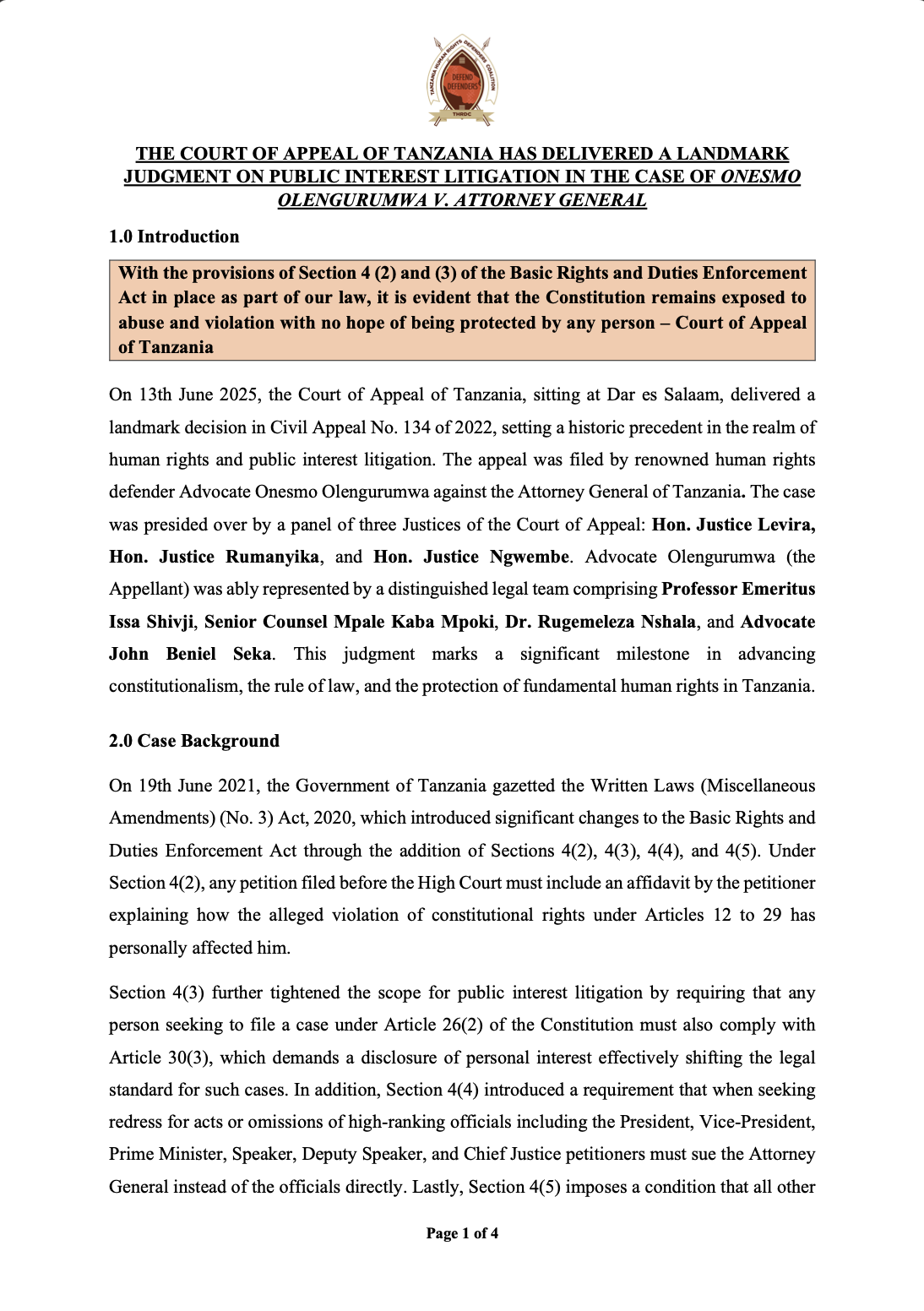 TANZANIA HUMAN RIGHTS DEFENDERS COALITION
DEFEND DEFENDERS
THRDC

THE COURT OF APPEAL OF TANZANIA HAS DELIVERED A LANDMARK JUDGMENT ON PUBLIC INTEREST LITIGATION IN THE CASE OF ONESMO OLENGURUMWA V. ATTORNEY GENERAL

1.0 Introduction

With the provisions of Section 4 (2) and (3) of the Basic Rights and Duties Enforcement Act in place as part of our law, it is evident that the Constitution remains exposed to abuse and violation with no hope of being protected by any person – Court of Appeal of Tanzania

On 13th June 2025, the Court of Appeal of Tanzania, sitting at Dar es Salaam, delivered a landmark decision in Civil Appeal No. 134 of 2022, setting a historic precedent in the realm of human rights and public interest litigation. The appeal was filed by renowned human rights defender Advocate Onesmo Olengurumwa against the Attorney General of Tanzania. The case was presided over by a panel of three Justices of the Court of Appeal: Hon. Justice Levira, Hon. Justice Rumanyika, and Hon. Justice Ngwembe. Advocate Olengurumwa (the Appellant) was ably represented by a distinguished legal team comprising Professor Emeritus Issa Shivji, Senior Counsel Mpale Kaba Mpoki, Dr. Rugemeleza Nshala, and Advocate John Beniel Seka. This judgment marks a significant milestone in advancing constitutionalism, the rule of law, and the protection of fundamental human rights in Tanzania.

2.0 Case Background

On 19th June 2021, the Government of Tanzania gazetted the Written Laws (Miscellaneous Amendments) (No. 3) Act, 2020, which introduced significant changes to the Basic Rights and Duties Enforcement Act through the addition of Sections 4(2), 4(3), 4(4), and 4(5). Under Section 4(2), any petition filed before the High Court must include an affidavit by the petitioner explaining how the alleged violation of constitutional rights under Articles 12 to 29 has personally affected him.

Section 4(3) further tightened the scope for public interest litigation by requiring that any person seeking to file a case under Article 26(2) of the Constitution must also comply with Article 30(3), which demands a disclosure of personal interest effectively shifting the legal standard for such cases. In addition, Section 4(4) introduced a requirement that when seeking redress for acts or omissions of high-ranking officials including the President, Vice-President, Prime Minister, Speaker, Deputy Speaker, and Chief Justice petitioners must sue the Attorney General instead of the officials directly. Lastly, Section 4(5) imposes a condition that all other

Page 1 of 4